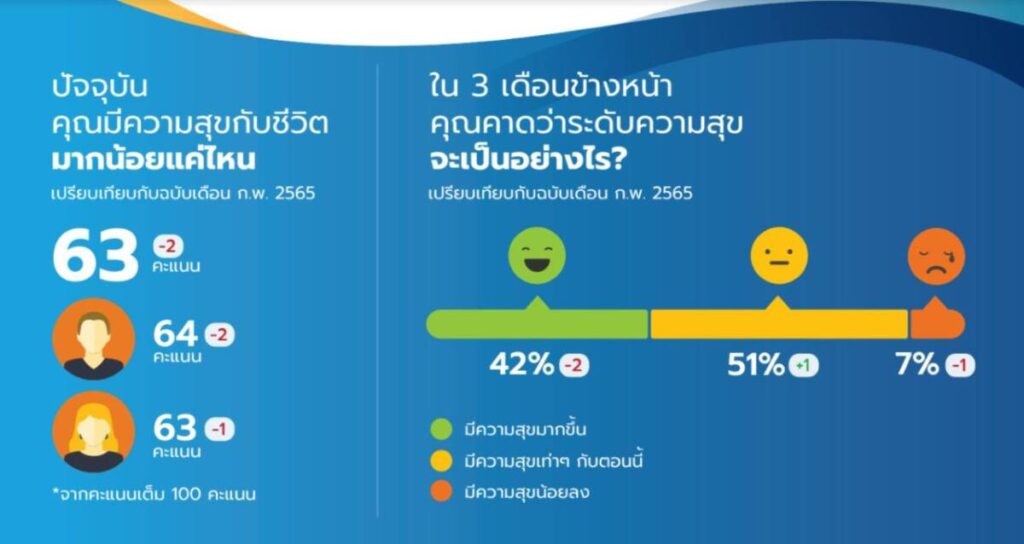 ปัจจุบัน
คุณมีความสุขกับชีวิต
มากน้อยแค่ไหน
เปรียบเทียบกับฉบับเดือน ก.พ. 2565

63 -2 คะแนน

64 -2 คะแนน

63 -1 คะแนน

*จากคะแนนเต็ม 100 คะแนน

ใน 3 เดือนข้างหน้า
คุณคาดว่าระดับความสุข
จะเป็นอย่างไร?
เปรียบเทียบกับฉบับเดือน ก.พ. 2565

42% -2

51% +1

7% -1

มีความสุขมากขึ้น
มีความสุขเท่าๆ กับตอนนี้
มีความสุขน้อยลง